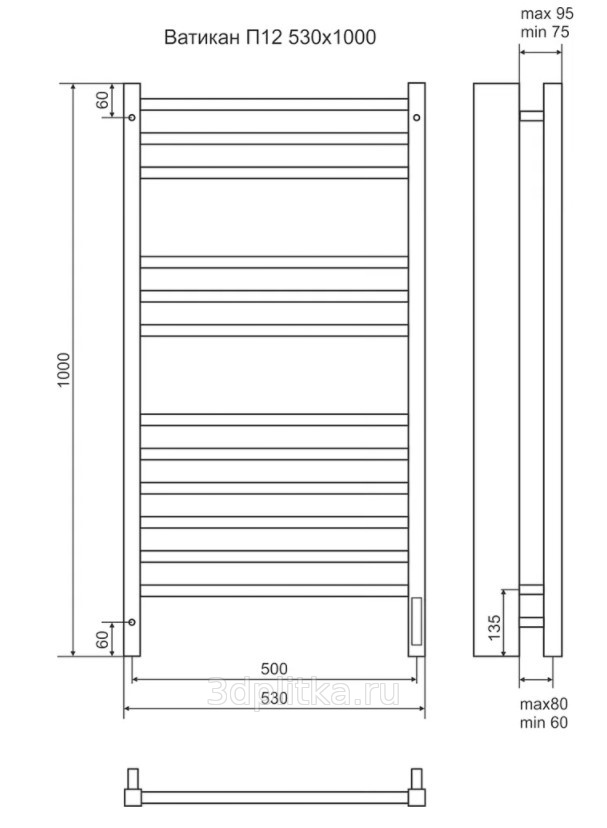 Ватикан П12 530x1000

max 95
min 75

60

1000

60

135

500

530

3dplitka.ru

max80
min 60